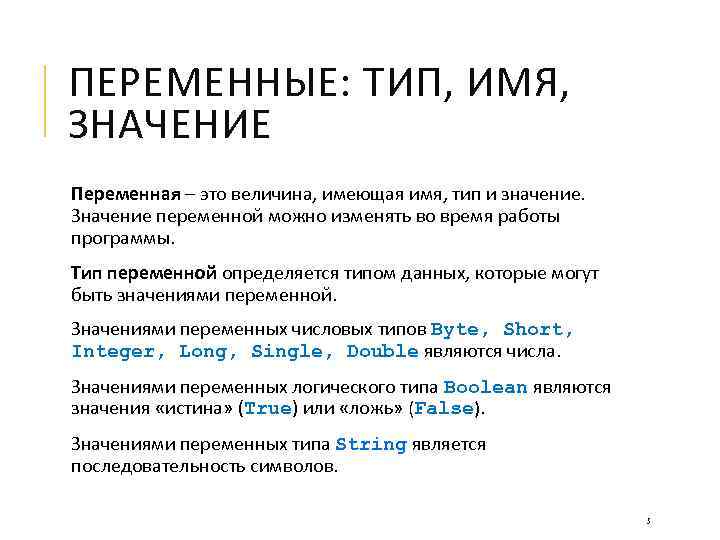 ПЕРЕМЕННЫЕ: ТИП, ИМЯ, ЗНАЧЕНИЕ

Переменная – это величина, имеющая имя, тип и значение. Значение переменной можно изменять во время работы программы.

Тип переменной определяется типом данных, которые могут быть значениями переменной.

Значениями переменных числовых типов Byte, Short, Integer, Long, Single, Double являются числа.

Значениями переменных логического типа Boolean являются значения «истина» (True) или «ложь» (False).

Значениями переменных типа String является последовательность символов.

3